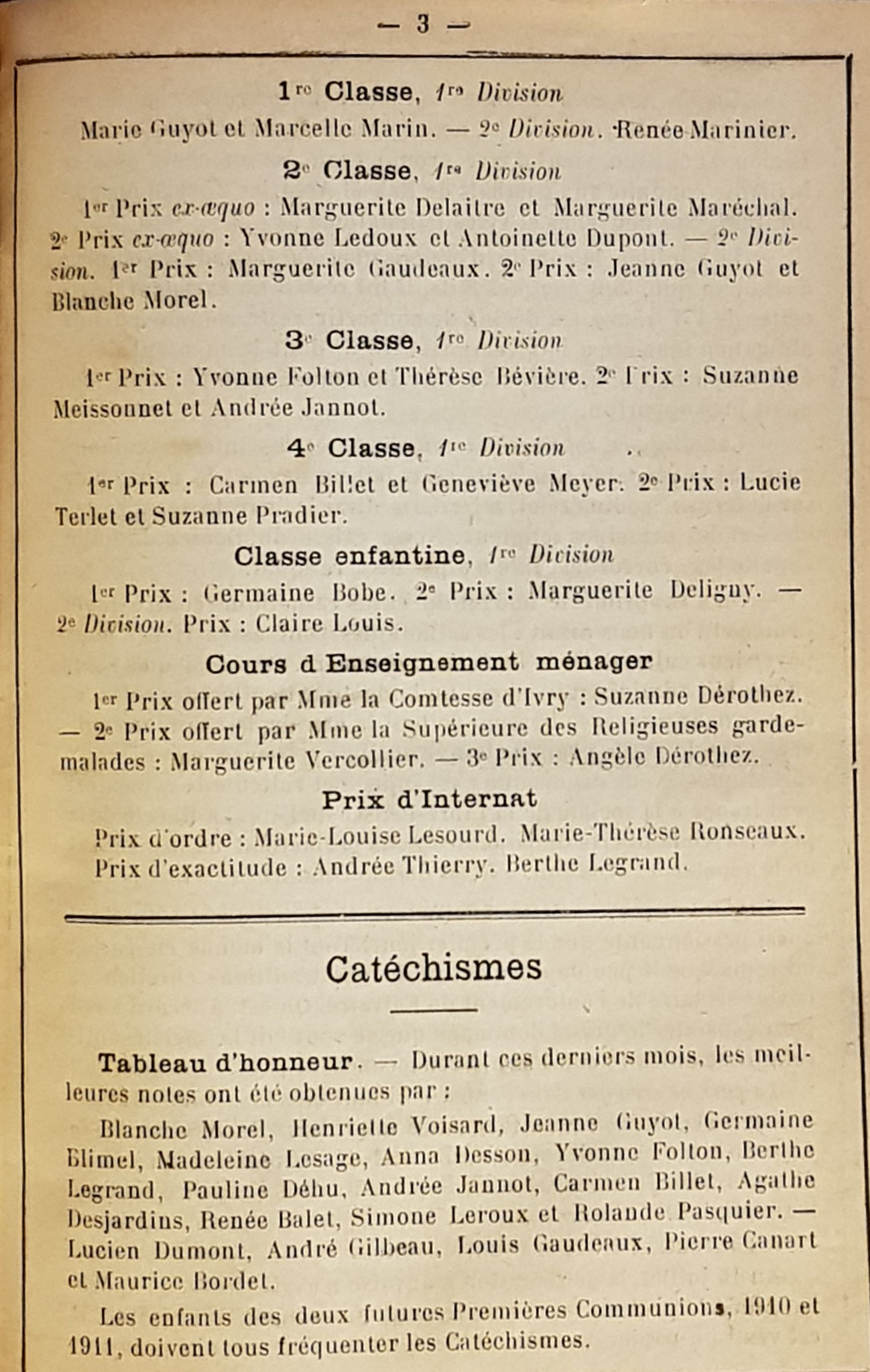 — 3 —

1re Classe, 1re Division

Marie Guyot et Marcelle Marin. — 2e Division. Renée Marinier.

2e Classe, 1re Division

1er Prix ex-æquo : Marguerite Delaitre et Marguerite Maréchal. 2e Prix ex-æquo : Yvonne Ledoux et Antoinette Dupont. — 2e Division. 1er Prix : Marguerite Gaudeaux. 2e Prix : Jeanne Guyot et Blanche Morel.

3e Classe, 1re Division

1er Prix : Yvonne Folton et Thérèse Bévière. 2e Prix : Suzanne Meissonnet et Andrée Jannot.

4e Classe, 1re Division

1er Prix : Carmen Billet et Geneviève Meyer. 2e Prix : Lucie Terlet et Suzanne Pradier.

Classe enfantine, 1re Division

1er Prix : Germaine Bobe. 2e Prix : Marguerite Deligny. — 2e Division. Prix : Claire Louis.

Cours d Enseignement ménager

1er Prix offert par Mme la Comtesse d'Ivry : Suzanne Dérothez. — 2e Prix offert par Mme la Supérieure des Religieuses garde-malades : Marguerite Vercollier. — 3e Prix : Angèle Dérothez.

Prix d'Internat

Prix d'ordre : Marie-Louise Lesourd. Marie-Thérèse Ronseaux.
Prix d'exactitude : Andrée Thierry. Berthe Legrand.

Catéchismes

Tableau d'honneur. — Durant ces derniers mois, les meilleures notes ont été obtenues par :

Blanche Morel, Henriette Voisard, Jeanne Guyot, Germaine Blimel, Madeleine Lesage, Anna Desson, Yvonne Folton, Berthe Legrand, Pauline Déhu, Andrée Jannot, Carmen Billet, Agathe Desjardins, Renée Balet, Simone Leroux et Rolande Pasquier. — Lucien Dumont, André Gilbeau, Louis Gaudeaux, Pierre Canart et Maurice Bordet.

Les enfants des deux futures Premières Communions, 1910 et 1911, doivent tous fréquenter les Catéchismes.